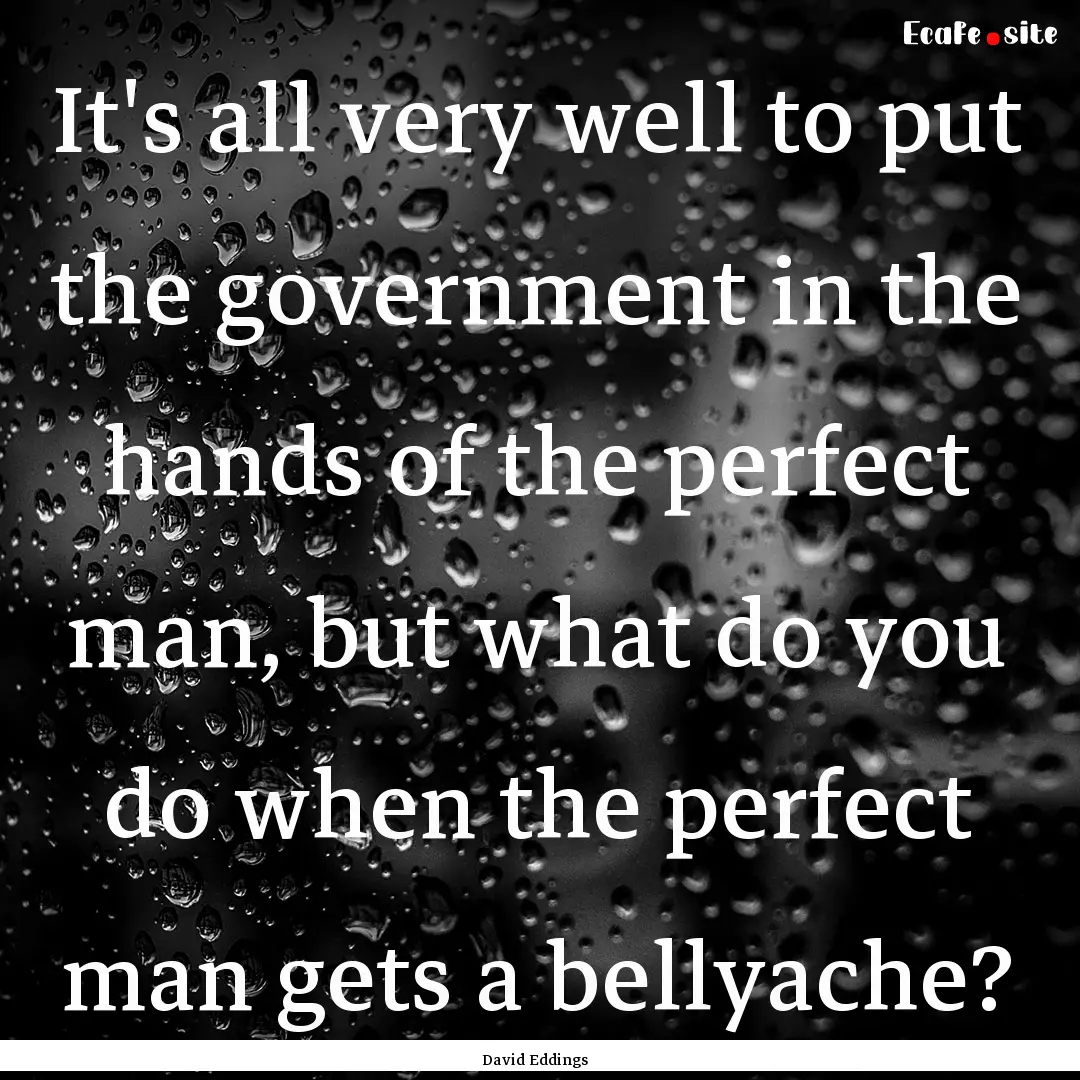 EcaFe.site

It's all very well to put the government in the hands of the perfect man, but what do you do when the perfect man gets a bellyache?

David Eddings